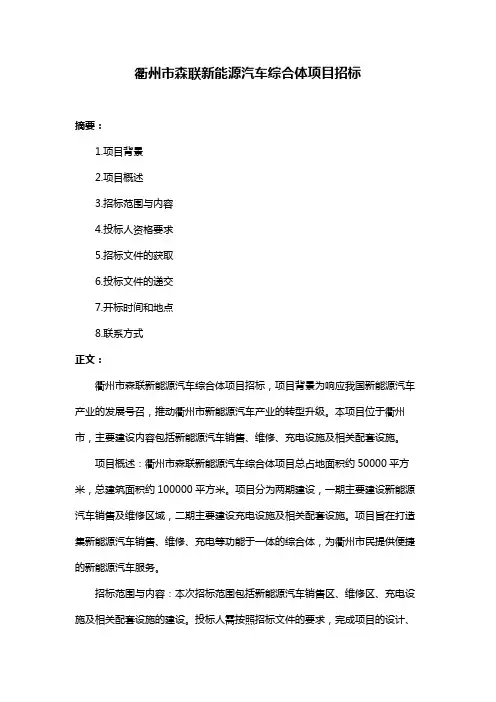 衢州市森联新能源汽车综合体项目招标

摘要：

1.项目背景

2.项目概述

3.招标范围与内容

4.投标人资格要求

5.招标文件的获取

6.投标文件的递交

7.开标时间和地点

8.联系方式

正文：

衢州市森联新能源汽车综合体项目招标，项目背景为响应我国新能源汽车产业的发展号召，推动衢州市新能源汽车产业的转型升级。本项目位于衢州市，主要建设内容包括新能源汽车销售、维修、充电设施及相关配套设施。

项目概述：衢州市森联新能源汽车综合体项目总占地面积约 50000 平方米，总建筑面积约 100000 平方米。项目分为两期建设，一期主要建设新能源汽车销售及维修区域，二期主要建设充电设施及相关配套设施。项目旨在打造集新能源汽车销售、维修、充电等功能于一体的综合体，为衢州市民提供便捷的新能源汽车服务。

招标范围与内容：本次招标范围包括新能源汽车销售区、维修区、充电设施及相关配套设施的建设。投标人需按照招标文件的要求，完成项目的设计、